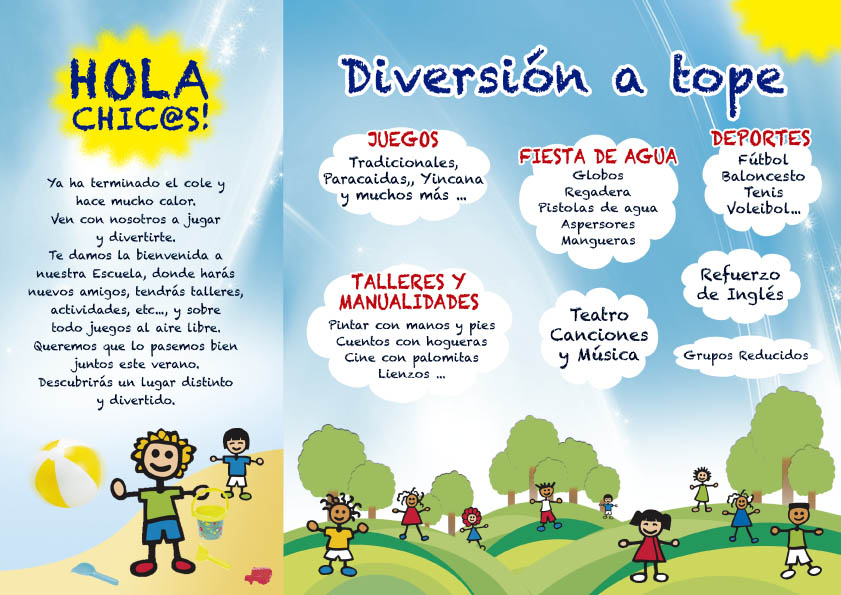 HOLA CHIC@S!

Ya ha terminado el cole y hace mucho calor. Ven con nosotros a jugar y divertirte. Te damos la bienvenida a nuestra Escuela, donde harás nuevos amigos, tendrás talleres, actividades, etc..., y sobre todo juegos al aire libre. Queremos que lo pasemos bien juntos este verano. Descubrirás un lugar distinto y divertido.

Diversión a tope

JUEGOS
Tradicionales, Paracaidas,, Yincana y muchos más ...

FIESTA DE AGUA
Globos
Regadera
Pistolas de agua
Aspersores
Mangueras

DEPORTES
Fútbol
Baloncesto
Tenis
Voleibol...

TALLERES Y MANUALIDADES
Pintar con manos y pies
Cuentos con hogueras
Cine con palomitas
Lienzos ...

Teatro
Canciones
y Música

Refuerzo de Inglés

Grupos Reducidos